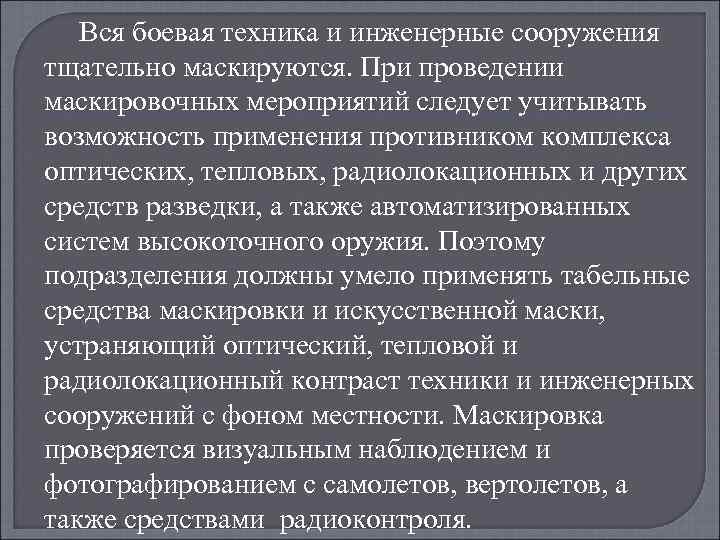 Вся боевая техника и инженерные сооружения тщательно маскируются. При проведении маскировочных мероприятий следует учитывать возможность применения противником комплекса оптических, тепловых, радиолокационных и других средств разведки, а также автоматизированных систем высокоточного оружия. Поэтому подразделения должны умело применять табельные средства маскировки и искусственной маски, устраняющий оптический, тепловой и радиолокационный контраст техники и инженерных сооружений с фоном местности. Маскировка проверяется визуальным наблюдением и фотографированием с самолетов, вертолетов, а также средствами радиоконтроля.